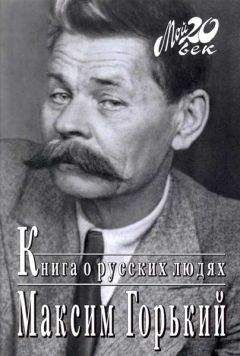 Мой 20 век

Книга о русских людях

Максим Горький